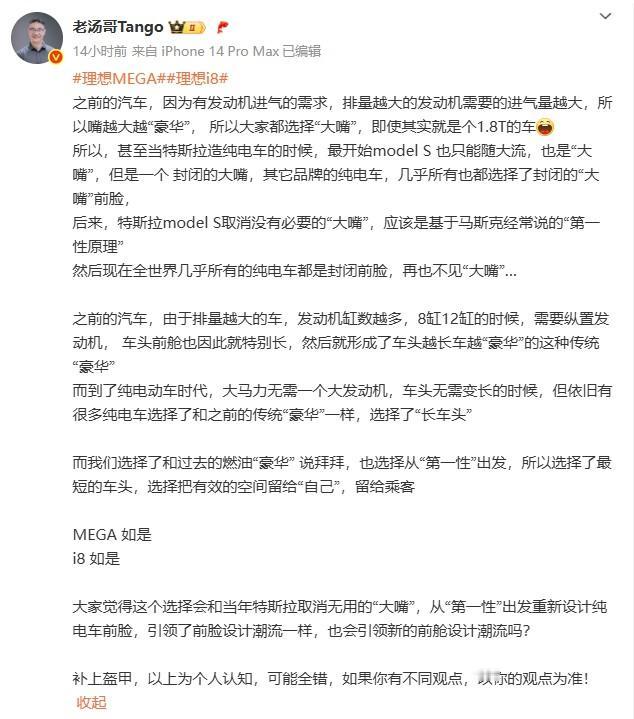 老汤哥Tango

14小时前 来自 iPhone 14 Pro Max 已编辑

#理想MEGA##理想i8#
之前的汽车，因为有发动机进气的需求，排量越大的发动机需要的进气量越大，所以嘴越大越“豪华”， 所以大家都选择“大嘴”，即使其实就是个1.8T的车
所以，甚至当特斯拉造纯电车的时候，最开始model S 也只能随大流，也是“大嘴”，但是一个 封闭的大嘴，其它品牌的纯电车，几乎所有也都选择了封闭的“大嘴”前脸，
后来，特斯拉model S取消没有必要的“大嘴”，应该是基于马斯克经常说的“第一性原理”
然后现在全世界几乎所有的纯电车都是封闭前脸，再也不见“大嘴”...

之前的汽车，由于排量越大的车，发动机缸数越多，8缸12缸的时候，需要纵置发动机， 车头前舱也因此就特别长，然后就形成了车头越长车越“豪华”的这种传统“豪华”
而到了纯电动车时代，大马力无需一个大发动机，车头无需变长的时候，但依旧有很多纯电车选择了和之前的传统“豪华”一样，选择了“长车头”

而我们选择了和过去的燃油“豪华” 说拜拜，也选择从“第一性”出发，所以选择了最短的车头，选择把有效的空间留给“自己”，留给乘客

MEGA 如是
i8 如是

大家觉得这个选择会和当年特斯拉取消无用的“大嘴”，从“第一性”出发重新设计纯电车前脸，引领了前脸设计潮流一样，也会引领新的前舱设计潮流吗？

补上盔甲，以上为个人认知，可能全错，如果你有不同观点，以你的观点为准！
收起